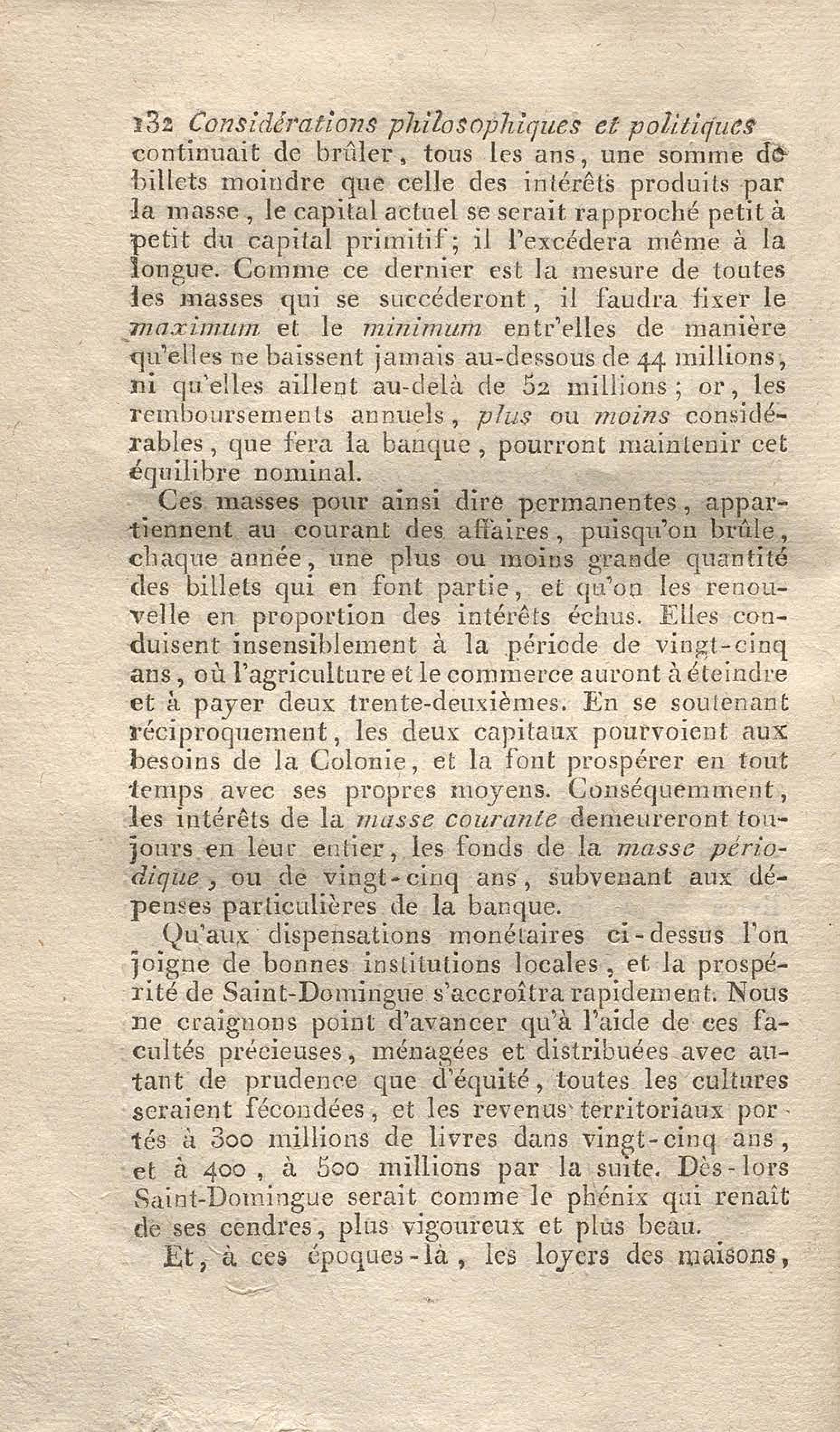 132 Considérations philosophiques et politiques continuait de brûler, tous les ans, une somme de billets moindre que celle des intérêts produits par la masse, le capital actuel se serait rapproché petit à petit du capital primitif; il l'excédera même à la longue. Comme ce dernier est la mesure de toutes les masses qui se succéderont, il faudra fixer le maximum et le minimum entr'elles de manière qu'elles ne baissent jamais au-dessous de 44 millions, ni qu'elles aillent au-delà de 52 millions; or, les remboursements annuels, plus ou moins considérables, que fera la banque, pourront maintenir cet équilibre nominal.

Ces masses pour ainsi dire permanentes, appartiennent au courant des affaires, puisqu'on brûle, chaque année, une plus ou moins grande quantité des billets qui en font partie, et qu'on les renouvelle en proportion des intérêts échus. Elles conduisent insensiblement à la période de vingt-cinq ans, où l'agriculture et le commerce auront à éteindre et à payer deux trente-deuxièmes. En se soutenant réciproquement, les deux capitaux pourvoient aux besoins de la Colonie, et la font prospérer en tout temps avec ses propres moyens. Conséquemment, les intérêts de la masse courante demeureront toujours en leur entier, les fonds de la masse périodique, ou de vingt-cinq ans, subvenant aux dépenses particulières de la banque.

Qu'aux dispensations monétaires ci-dessus l'on joigne de bonnes institutions locales, et la prospérité de Saint-Domingue s'accroîtra rapidement. Nous ne craignons point d'avancer qu'à l'aide de ces facultés précieuses, ménagées et distribuées avec autant de prudence que d'équité, toutes les cultures seraient fécondées, et les revenus territoriaux portés à 300 millions de livres dans vingt-cinq ans, et à 400, à 500 millions par la suite. Dès-lors Saint-Domingue serait comme le phénix qui renaît de ses cendres, plus vigoureux et plus beau.

Et, à ces époques-là, les loyers des maisons,